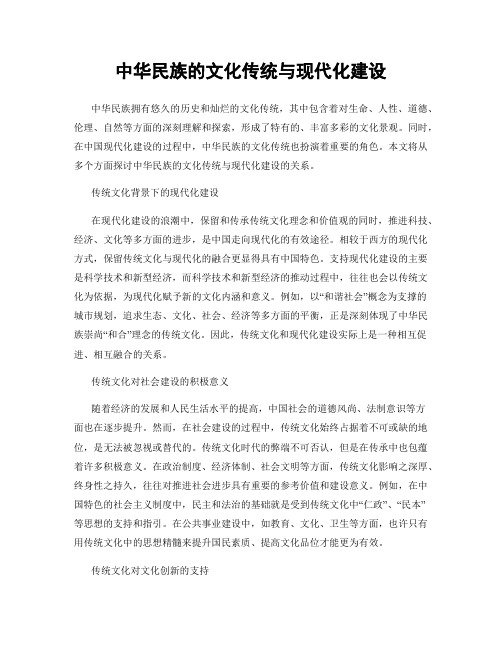 中华民族的文化传统与现代化建设

中华民族拥有悠久的历史和灿烂的文化传统，其中包含着对生命、人性、道德、伦理、自然等方面的深刻理解和探索，形成了特有的、丰富多彩的文化景观。同时，在中国现代化建设的过程中，中华民族的文化传统也扮演着重要的角色。本文将从多个方面探讨中华民族的文化传统与现代化建设的关系。

传统文化背景下的现代化建设

在现代化建设的浪潮中，保留和传承传统文化理念和价值观的同时，推进科技、经济、文化等多方面的进步，是中国走向现代化的有效途径。相较于西方的现代化方式，保留传统文化与现代化的融合更显得具有中国特色。支持现代化建设的主要是科学技术和新型经济，而科学技术和新型经济的推动过程中，往往也会以传统文化为依据，为现代化赋予新的文化内涵和意义。例如，以“和谐社会”概念为支撑的城市规划，追求生态、文化、社会、经济等多方面的平衡，正是深刻体现了中华民族崇尚“和合”理念的传统文化。因此，传统文化和现代化建设实际上是一种相互促进、相互融合的关系。

传统文化对社会建设的积极意义

随着经济的发展和人民生活水平的提高，中国社会的道德风尚、法制意识等方面也在逐步提升。然而，在社会建设的过程中，传统文化始终占据着不可或缺的地位，是无法被忽视或替代的。传统文化时代的弊端不可否认，但是在传承中也包蕴着许多积极意义。在政治制度、经济体制、社会文明等方面，传统文化影响之深厚、终身性之持久，往往对推进社会进步具有重要的参考价值和建设意义。例如，在中国特色的社会主义制度中，民主和法治的基础就是受到传统文化中“仁政”、“民本”等思想的支持和指引。在公共事业建设中，如教育、文化、卫生等方面，也许只有用传统文化中的思想精髓来提升国民素质、提高文化品位才能更为有效。

传统文化对文化创新的支持